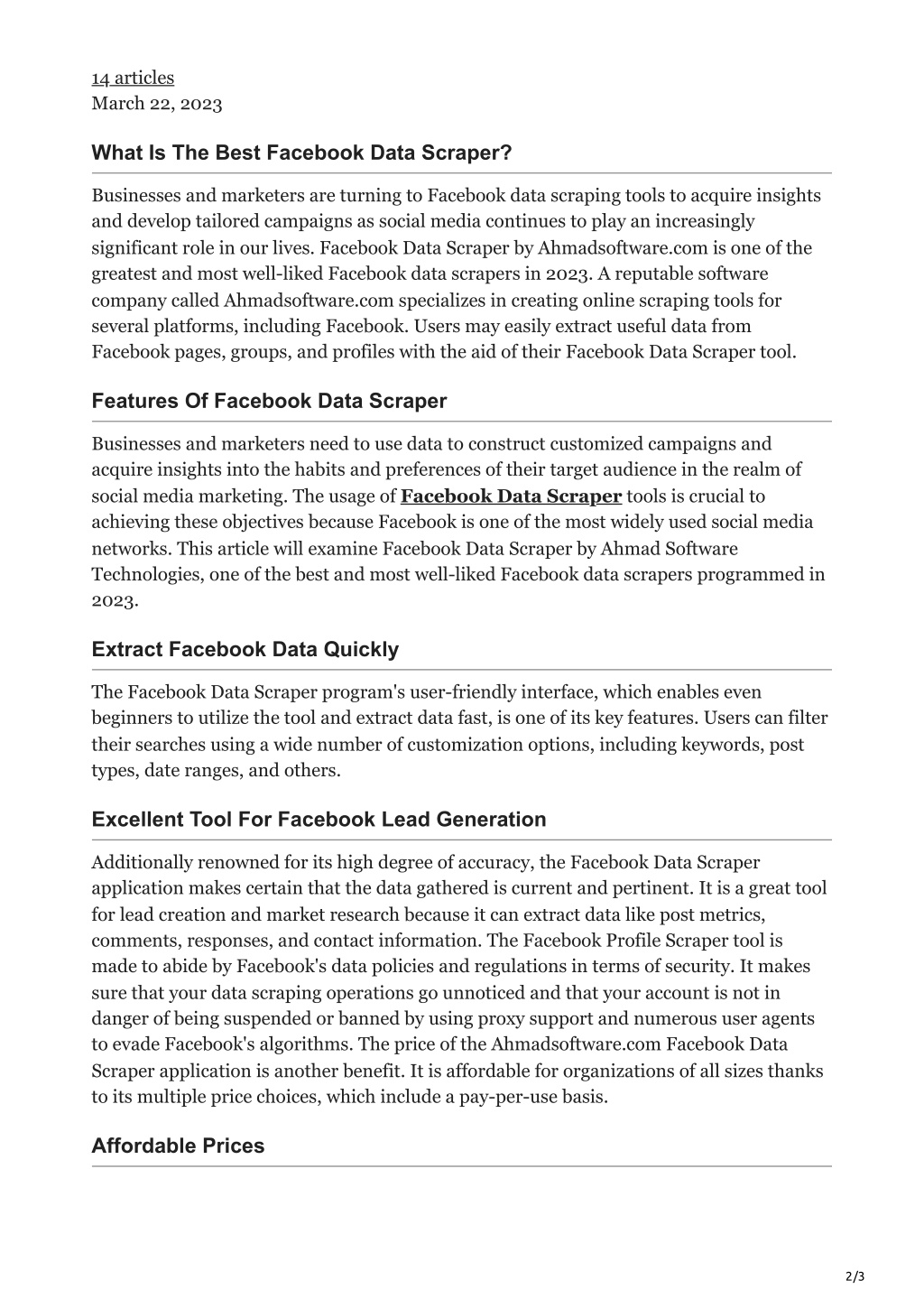 14 articles
March 22, 2023

What Is The Best Facebook Data Scraper?

Businesses and marketers are turning to Facebook data scraping tools to acquire insights and develop tailored campaigns as social media continues to play an increasingly significant role in our lives. Facebook Data Scraper by Ahmadsoftware.com is one of the greatest and most well-liked Facebook data scrapers in 2023. A reputable software company called Ahmadsoftware.com specializes in creating online scraping tools for several platforms, including Facebook. Users may easily extract useful data from Facebook pages, groups, and profiles with the aid of their Facebook Data Scraper tool.

Features Of Facebook Data Scraper

Businesses and marketers need to use data to construct customized campaigns and acquire insights into the habits and preferences of their target audience in the realm of social media marketing. The usage of Facebook Data Scraper tools is crucial to achieving these objectives because Facebook is one of the most widely used social media networks. This article will examine Facebook Data Scraper by Ahmad Software Technologies, one of the best and most well-liked Facebook data scrapers programmed in 2023.

Extract Facebook Data Quickly

The Facebook Data Scraper program's user-friendly interface, which enables even beginners to utilize the tool and extract data fast, is one of its key features. Users can filter their searches using a wide number of customization options, including keywords, post types, date ranges, and others.

Excellent Tool For Facebook Lead Generation

Additionally renowned for its high degree of accuracy, the Facebook Data Scraper application makes certain that the data gathered is current and pertinent. It is a great tool for lead creation and market research because it can extract data like post metrics, comments, responses, and contact information. The Facebook Profile Scraper tool is made to abide by Facebook's data policies and regulations in terms of security. It makes sure that your data scraping operations go unnoticed and that your account is not in danger of being suspended or banned by using proxy support and numerous user agents to evade Facebook's algorithms. The price of the Ahmadsoftware.com Facebook Data Scraper application is another benefit. It is affordable for organizations of all sizes thanks to its multiple price choices, which include a pay-per-use basis.

Affordable Prices

2/3